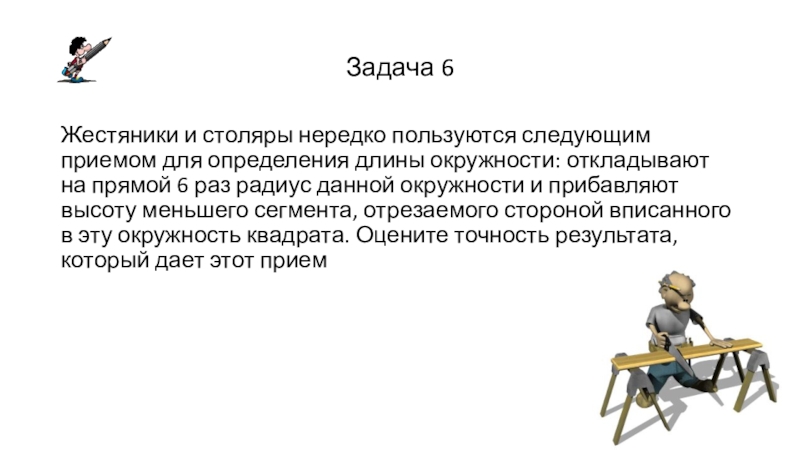 Задача 6

Жестяники и столяры нередко пользуются следующим приемом для определения длины окружности: откладывают на прямой 6 раз радиус данной окружности и прибавляют высоту меньшего сегмента, отрезаемого стороной вписанного в эту окружность квадрата. Оцените точность результата, который дает этот прием